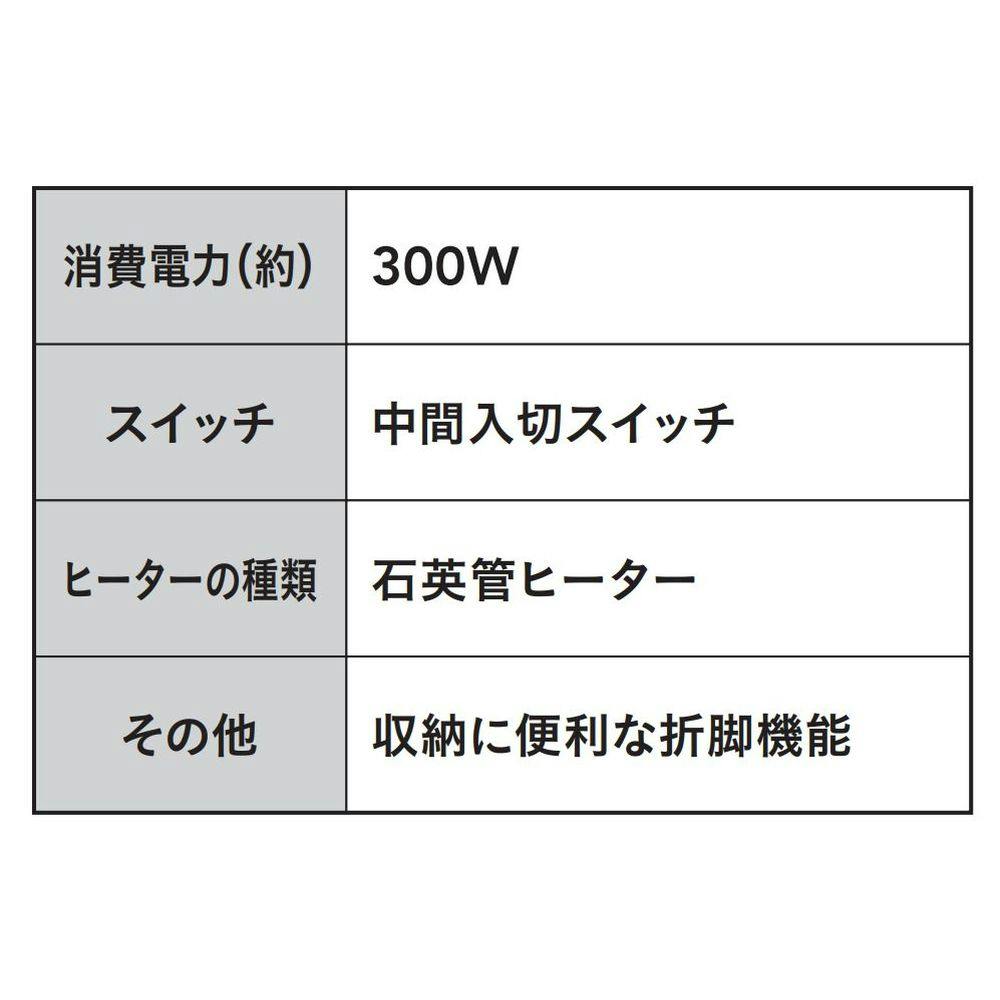 | 消費電力(約) | 300W |
|---|---|
| スイッチ | 中間入切スイッチ |
| ヒーターの種類 | 石英管ヒーター |
| その他 | 収納に便利な折脚機能 |